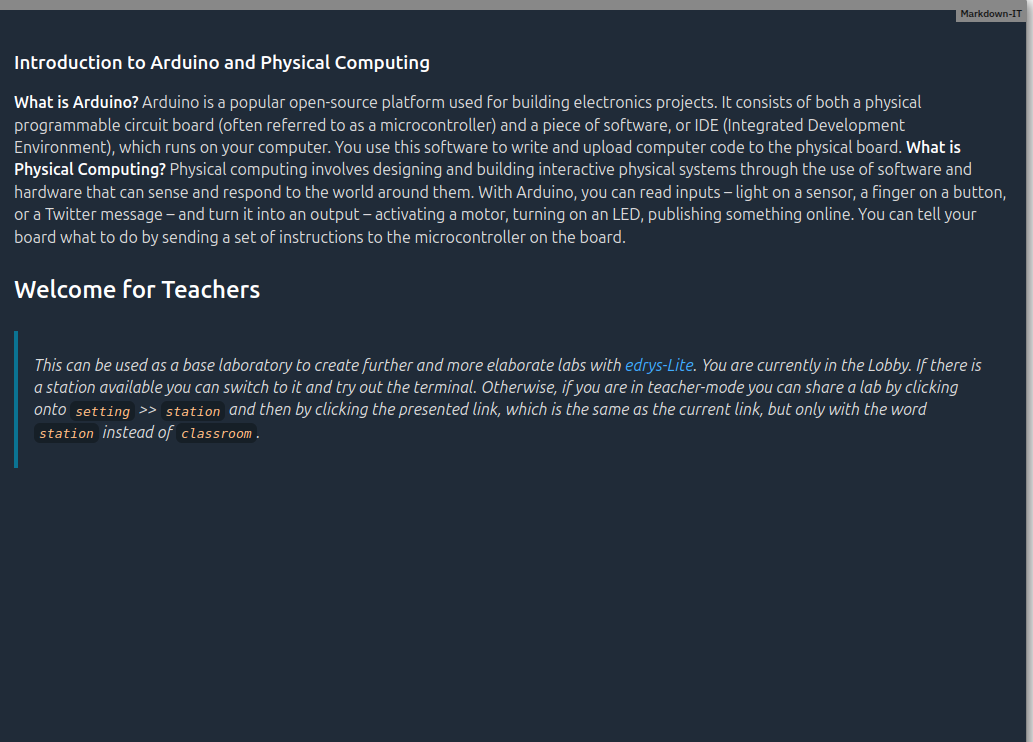 Markdown-IT

Introduction to Arduino and Physical Computing

What is Arduino? Arduino is a popular open-source platform used for building electronics projects. It consists of both a physical programmable circuit board (often referred to as a microcontroller) and a piece of software, or IDE (Integrated Development Environment), which runs on your computer. You use this software to write and upload computer code to the physical board. What is Physical Computing? Physical computing involves designing and building interactive physical systems through the use of software and hardware that can sense and respond to the world around them. With Arduino, you can read inputs – light on a sensor, a finger on a button, or a Twitter message – and turn it into an output – activating a motor, turning on an LED, publishing something online. You can tell your board what to do by sending a set of instructions to the microcontroller on the board.

Welcome for Teachers

This can be used as a base laboratory to create further and more elaborate labs with edrys-Lite. You are currently in the Lobby. If there is a station available you can switch to it and try out the terminal. Otherwise, if you are in teacher-mode you can share a lab by clicking onto setting >> station and then by clicking the presented link, which is the same as the current link, but only with the word station instead of classroom.